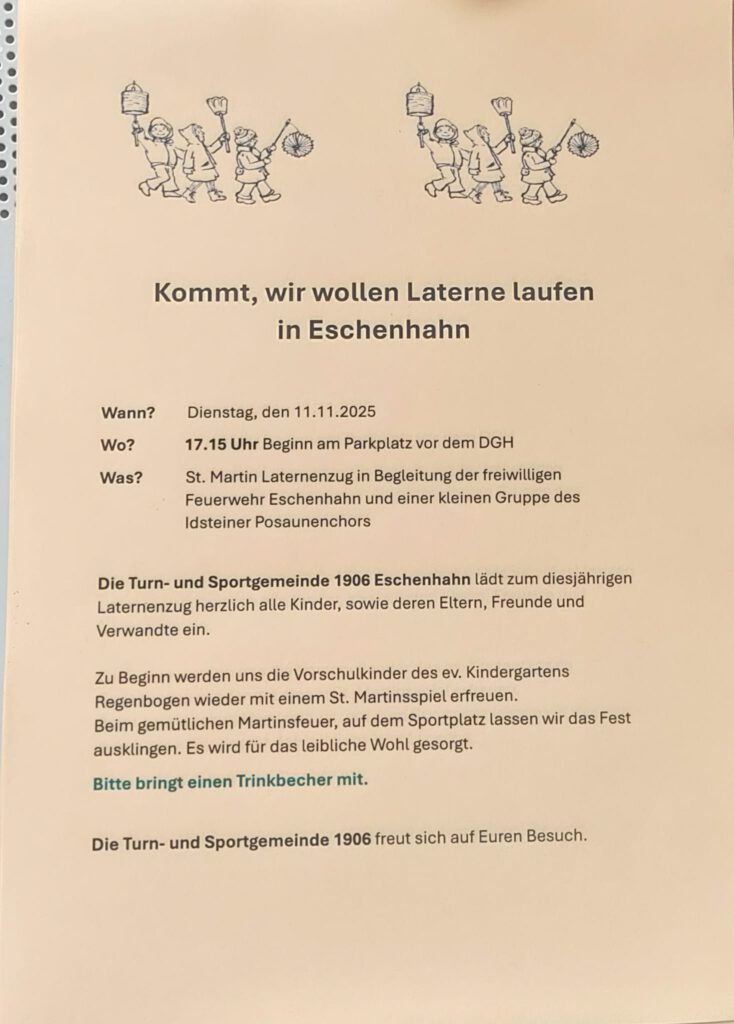 Kommt, wir wollen Laterne laufen
in Eschenhahn

Wann? Dienstag, den 11.11.2025

Wo? 17.15 Uhr Beginn am Parkplatz vor dem DGH

Was? St. Martin Laternenzug in Begleitung der freiwilligen Feuerwehr Eschenhahn und einer kleinen Gruppe des Idsteiner Posaunenchors

Die Turn- und Sportgemeinde 1906 Eschenhahn lädt zum diesjährigen Laternenzug herzlich alle Kinder, sowie deren Eltern, Freunde und Verwandte ein.

Zu Beginn werden uns die Vorschulkinder des ev. Kindergartens Regenbogen wieder mit einem St. Martinsspiel erfreuen.
Beim gemütlichen Martinsfeuer, auf dem Sportplatz lassen wir das Fest ausklingen. Es wird für das leibliche Wohl gesorgt.

Bitte bringt einen Trinkbecher mit.

Die Turn- und Sportgemeinde 1906 freut sich auf Euren Besuch.